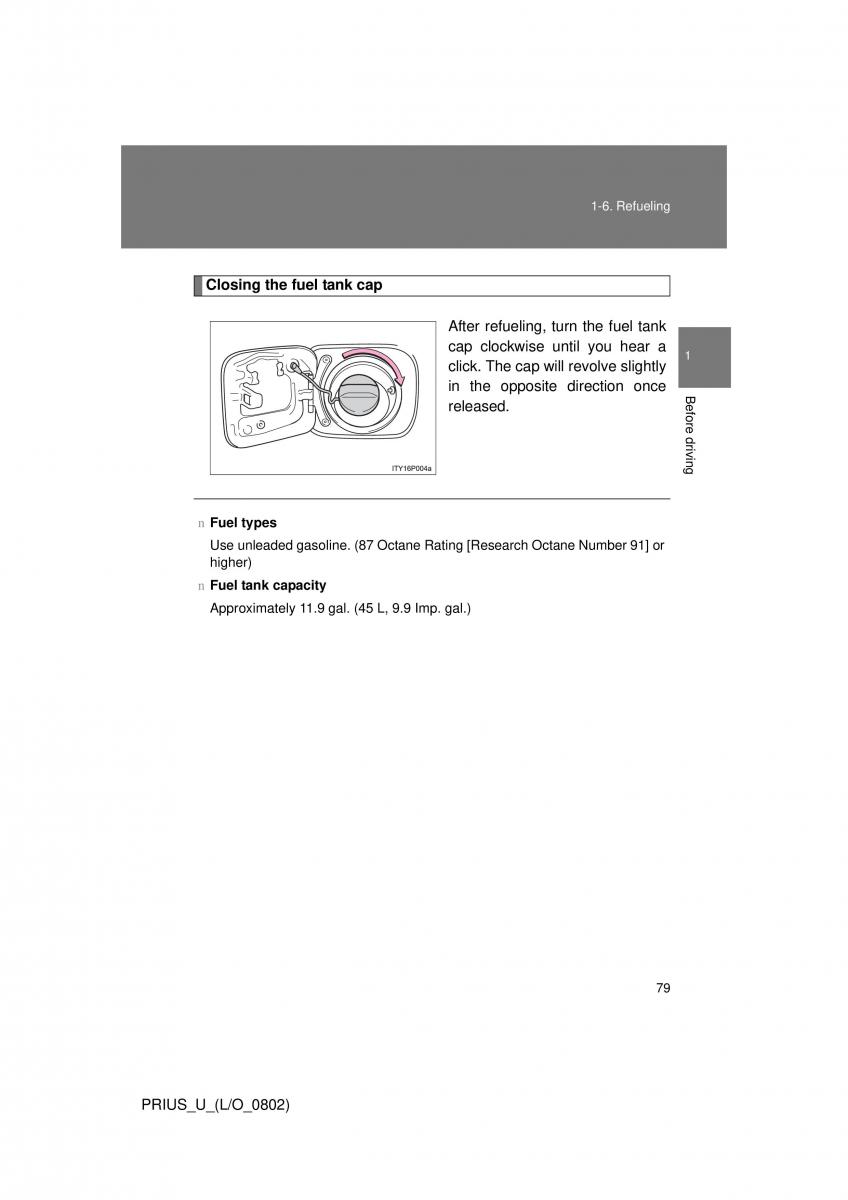 1-6. Refueling

Closing the fuel tank cap

ITY16P004a

After refueling, turn the fuel tank cap clockwise until you hear a click. The cap will revolve slightly in the opposite direction once released.

1

Before driving

n Fuel types

Use unleaded gasoline. (87 Octane Rating [Research Octane Number 91] or higher)

n Fuel tank capacity

Approximately 11.9 gal. (45 L, 9.9 Imp. gal.)

79

PRIUS_U_(L/O_0802)